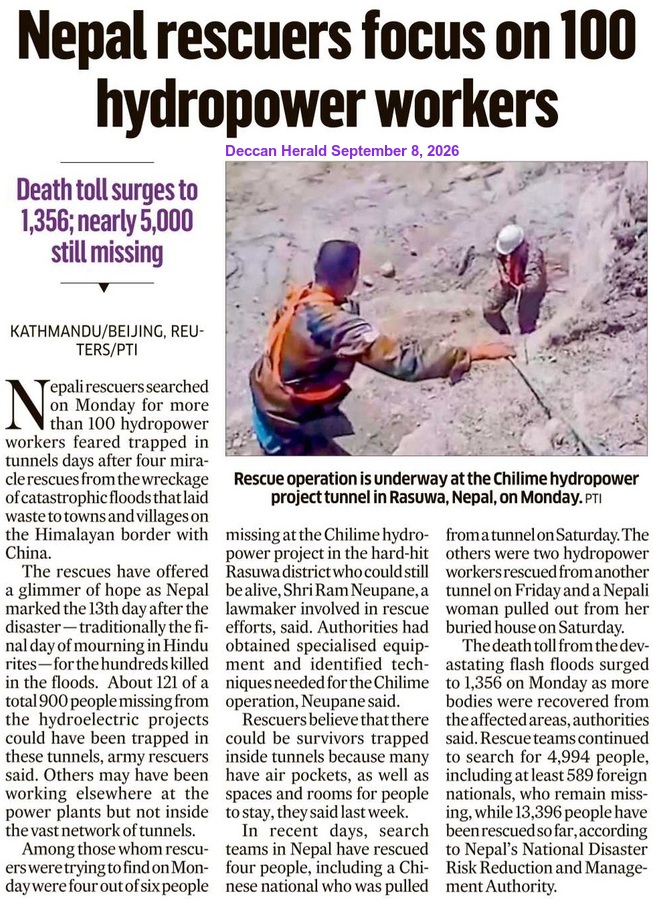 Nepal rescuers focus on 100 hydropower workers

Deccan Herald September 8, 2026

Death toll surges to 1,356; nearly 5,000 still missing

KATHMANDU/BEIJING, REUTERS/PTI

Nepali rescuers searched on Monday for more than 100 hydropower workers feared trapped in tunnels days after four miracle rescues from the wreckage of catastrophic floods that laid waste to towns and villages on the Himalayan border with China.

The rescues have offered a glimmer of hope as Nepal marked the 13th day after the disaster — traditionally the final day of mourning in Hindu rites — for the hundreds killed in the floods. About 121 of a total 900 people missing from the hydroelectric projects could have been trapped in these tunnels, army rescuers said. Others may have been working elsewhere at the power plants but not inside the vast network of tunnels.

Among those whom rescuers were trying to find on Monday were four out of six people missing at the Chilime hydropower project in the hard-hit Rasuwa district who could still be alive, Shri Ram Neupane, a lawmaker involved in rescue efforts, said. Authorities had obtained specialised equipment and identified techniques needed for the Chilime operation, Neupane said.

Rescuers believe that there could be survivors trapped inside tunnels because many have air pockets, as well as spaces and rooms for people to stay, they said last week.

In recent days, search teams in Nepal have rescued four people, including a Chinese national who was pulled from a tunnel on Saturday. The others were two hydropower workers rescued from another tunnel on Friday and a Nepali woman pulled out from her buried house on Saturday.

The death toll from the devastating flash floods surged to 1,356 on Monday as more bodies were recovered from the affected areas, authorities said. Rescue teams continued to search for 4,994 people, including at least 589 foreign nationals, who remain missing, while 13,396 people have been rescued so far, according to Nepal's National Disaster Risk Reduction and Management Authority.

Rescue operation is underway at the Chilime hydropower project tunnel in Rasuwa, Nepal, on Monday. PTI